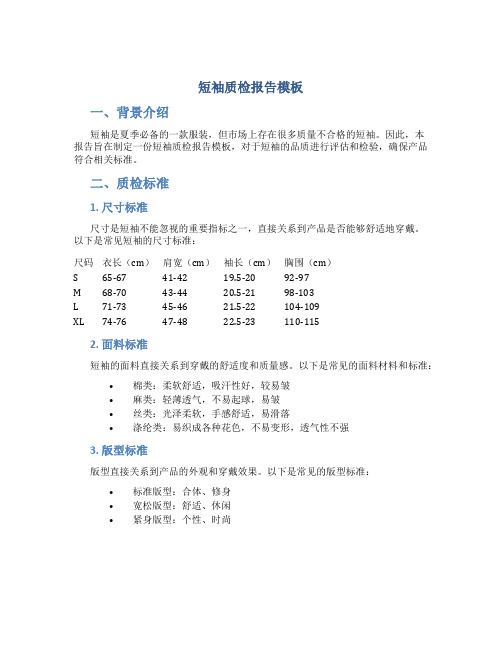 短袖质检报告模板

一、背景介绍

短袖是夏季必备的一款服装，但市场上存在很多质量不合格的短袖。因此，本报告旨在制定一份短袖质检报告模板，对于短袖的品质进行评估和检验，确保产品符合相关标准。

二、质检标准

1. 尺寸标准

尺寸是短袖不能忽视的重要指标之一，直接关系到产品是否能够舒适地穿戴。以下是常见短袖的尺寸标准：

| 尺码 | 衣长（cm） | 肩宽（cm） | 袖长（cm） | 胸围（cm） |
|---|---|---|---|---|
| S | 65-67 | 41-42 | 19.5-20 | 92-97 |
| M | 68-70 | 43-44 | 20.5-21 | 98-103 |
| L | 71-73 | 45-46 | 21.5-22 | 104-109 |
| XL | 74-76 | 47-48 | 22.5-23 | 110-115 |

2. 面料标准

短袖的面料直接关系到穿戴的舒适度和质量感。以下是常见的面料材料和标准：

• 棉类：柔软舒适，吸汗性好，较易皱
• 麻类：轻薄透气，不易起球，易皱
• 丝类：光泽柔软，手感舒适，易滑落
• 涤纶类：易织成各种花色，不易变形，透气性不强

3. 版型标准

版型直接关系到产品的外观和穿戴效果。以下是常见的版型标准：

• 标准版型：合体、修身
• 宽松版型：舒适、休闲
• 紧身版型：个性、时尚